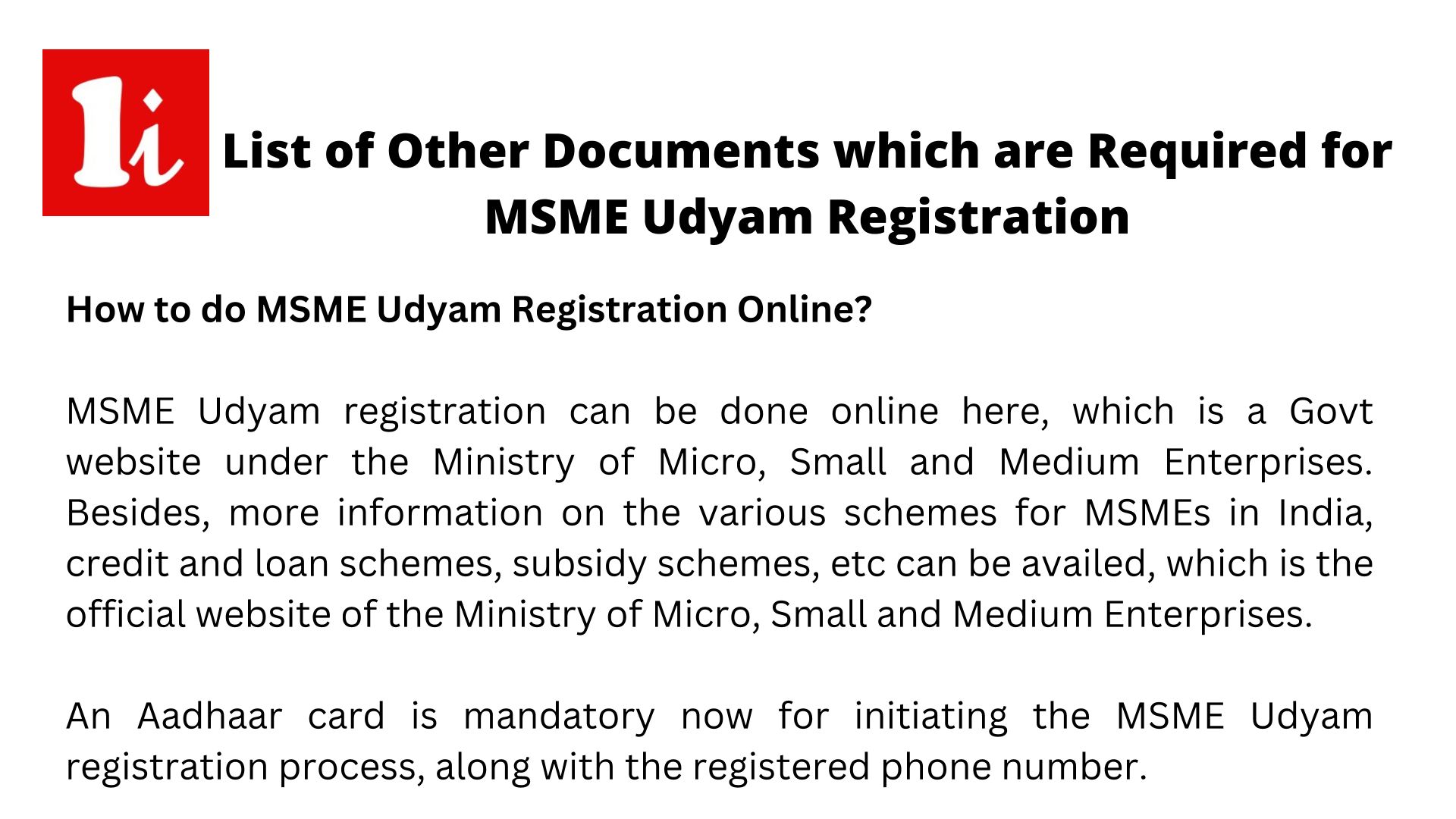 1i

List of Other Documents which are Required for MSME Udyam Registration

How to do MSME Udyam Registration Online?

MSME Udyam registration can be done online here, which is a Govt website under the Ministry of Micro, Small and Medium Enterprises. Besides, more information on the various schemes for MSMEs in India, credit and loan schemes, subsidy schemes, etc can be availed, which is the official website of the Ministry of Micro, Small and Medium Enterprises.

An Aadhaar card is mandatory now for initiating the MSME Udyam registration process, along with the registered phone number.